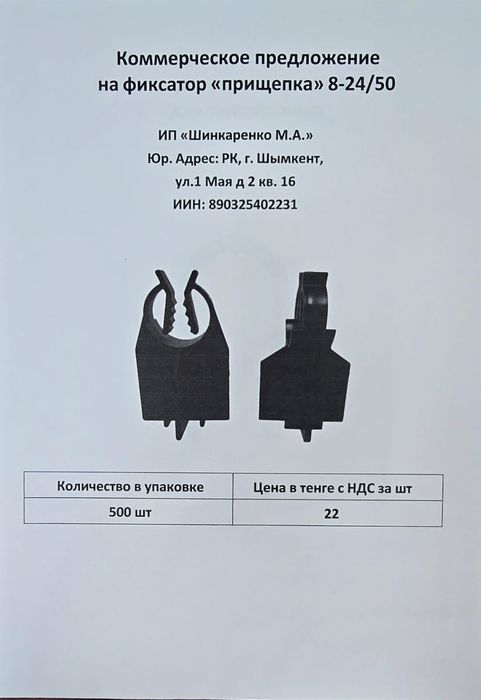 Коммерческое предложение
на фиксатор «прищепка» 8-24/50

ИП «Шинкаренко М.А.»
Юр. Адрес: РК, г. Шымкент,
ул.1 Мая д 2 кв. 16
ИИН: 890325402231

| Количество в упаковке | Цена в тенге с НДС за шт |
|---|---|
| 500 шт | 22 |